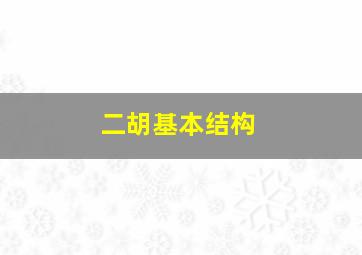 二胡基本结构